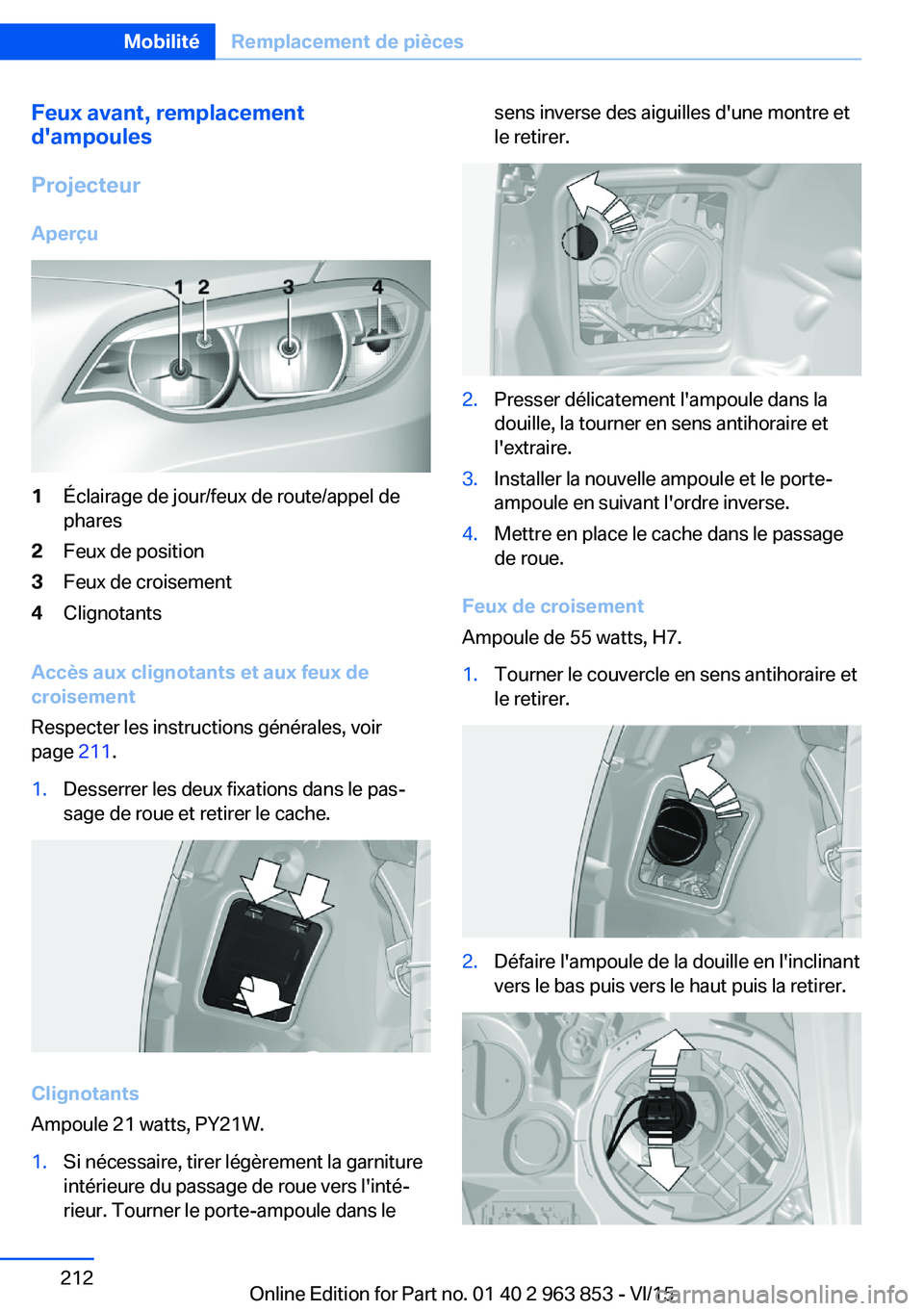 Mobilité Remplacement de pièces

Feux avant, remplacement d'ampoules

Projecteur

Aperçu

1 2 3 4

1 Éclairage de jour/feux de route/appel de phares
2 Feux de position
3 Feux de croisement
4 Clignotants

Accès aux clignotants et aux feux de croisement

Respecter les instructions générales, voir page 211.

1. Desserrer les deux fixations dans le passage de roue et retirer le cache.

Clignotants

Ampoule 21 watts, PY21W.

1. Si nécessaire, tirer légèrement la garniture intérieure du passage de roue vers l'intérieur. Tourner le porte-ampoule dans le sens inverse des aiguilles d'une montre et le retirer.

2. Presser délicatement l'ampoule dans la douille, la tourner en sens antihoraire et l'extraire.
3. Installer la nouvelle ampoule et le porte-ampoule en suivant l'ordre inverse.
4. Mettre en place le cache dans le passage de roue.

Feux de croisement

Ampoule de 55 watts, H7.

1. Tourner le couvercle en sens antihoraire et le retirer.

2. Défaire l'ampoule de la douille en l'inclinant vers le bas puis vers le haut puis la retirer.

212

Online Edition for Part no. 01 40 2 963 853 - VI/15

carmanualsonline.info